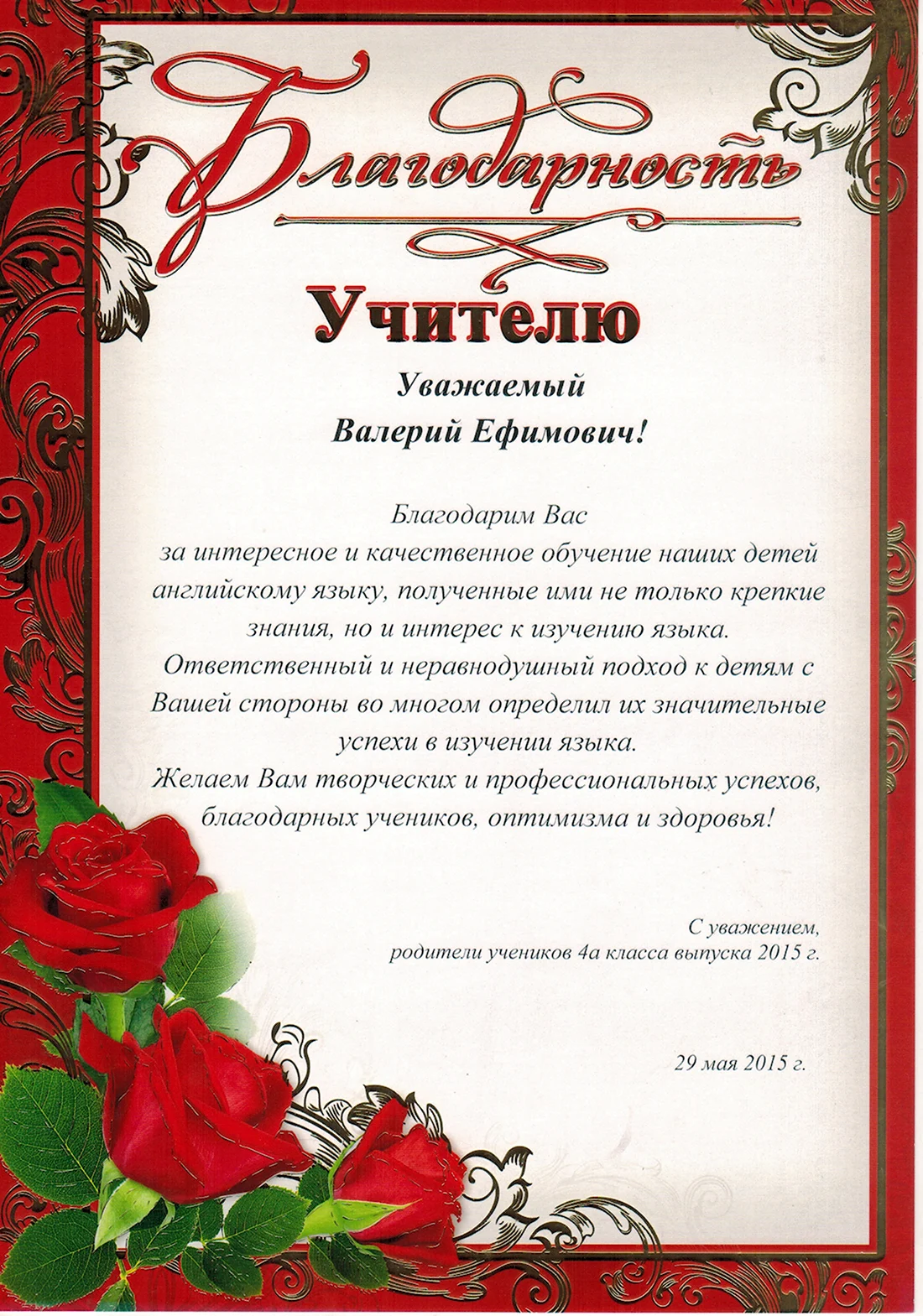 Благодарность

Учителю

Уважаемый
Валерий Ефимович!

Благодарим Вас
за интересное и качественное обучение наших детей английскому языку, полученные ими не только крепкие знания, но и интерес к изучению языка.
Ответственный и неравнодушный подход к детям с Вашей стороны во многом определил их значительные успехи в изучении языка.
Желаем Вам творческих и профессиональных успехов, благодарных учеников, оптимизма и здоровья!

С уважением,
родители учеников 4а класса выпуска 2015 г.

29 мая 2015 г.